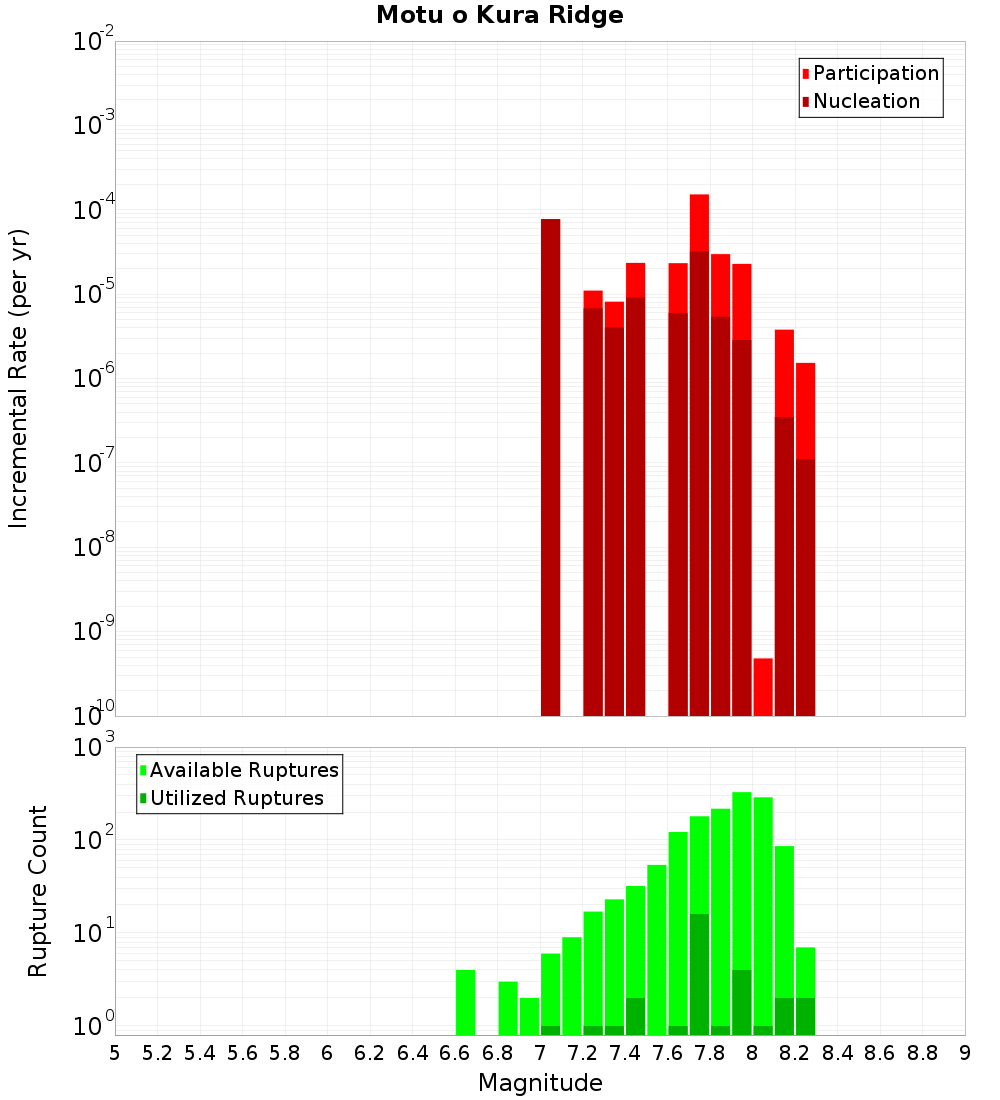 Motu o Kura Ridge

Participation
Nucleation

Incremental Rate (per yr)

$10^{-2}$
$10^{-3}$
$10^{-4}$
$10^{-5}$
$10^{-6}$
$10^{-7}$
$10^{-8}$
$10^{-9}$
$10^{-10}$

Available Ruptures
Utilized Ruptures

Rupture Count

$10^{3}$
$10^{2}$
$10^{1}$
$10^{0}$

5 5.2 5.4 5.6 5.8 6 6.2 6.4 6.6 6.8 7 7.2 7.4 7.6 7.8 8 8.2 8.4 8.6 8.8 9

Magnitude